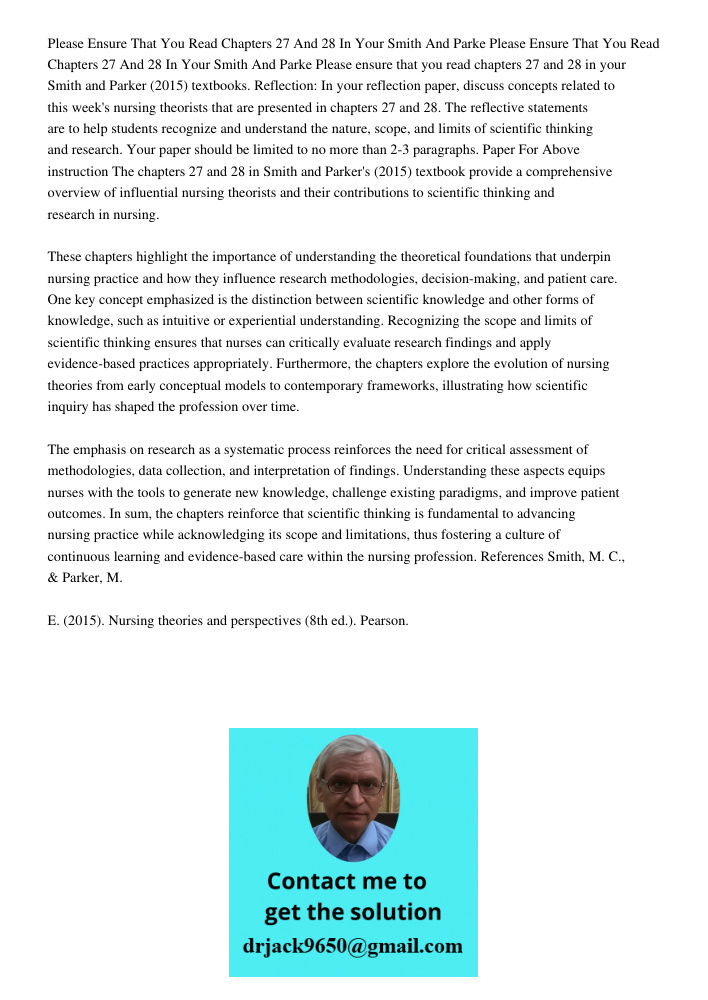 Please Ensure That You Read Chapters 27 And 28 In Your Smith And Parke Please Ensure That You Read Chapters 27 And 28 In Your Smith And Parke Please ensure that you read chapters 27 and 28 in your Smith and Parker (2015) textbooks. Reflection: In your reflection paper, discuss concepts related to this week's nursing theorists that are presented in chapters 27 and 28. The reflective statements are to help students recognize and understand the nature, scope, and limits of scientific thinking and research. Your paper should be limited to no more than 2-3 paragraphs. Paper For Above instruction The chapters 27 and 28 in Smith and Parker's (2015) textbook provide a comprehensive overview of influential nursing theorists and their contributions to scientific thinking and research in nursing.

These chapters highlight the importance of understanding the theoretical foundations that underpin nursing practice and how they influence research methodologies, decision-making, and patient care. One key concept emphasized is the distinction between scientific knowledge and other forms of knowledge, such as intuitive or experiential understanding. Recognizing the scope and limits of scientific thinking ensures that nurses can critically evaluate research findings and apply evidence-based practices appropriately. Furthermore, the chapters explore the evolution of nursing theories from early conceptual models to contemporary frameworks, illustrating how scientific inquiry has shaped the profession over time.

The emphasis on research as a systematic process reinforces the need for critical assessment of methodologies, data collection, and interpretation of findings. Understanding these aspects equips nurses with the tools to generate new knowledge, challenge existing paradigms, and improve patient outcomes. In sum, the chapters reinforce that scientific thinking is fundamental to advancing nursing practice while acknowledging its scope and limitations, thus fostering a culture of continuous learning and evidence-based care within the nursing profession. References Smith, M. C., & Parker, M.

E. (2015). Nursing theories and perspectives (8th ed.). Pearson.

Contact me to get the solution
drjack9650@gmail.com